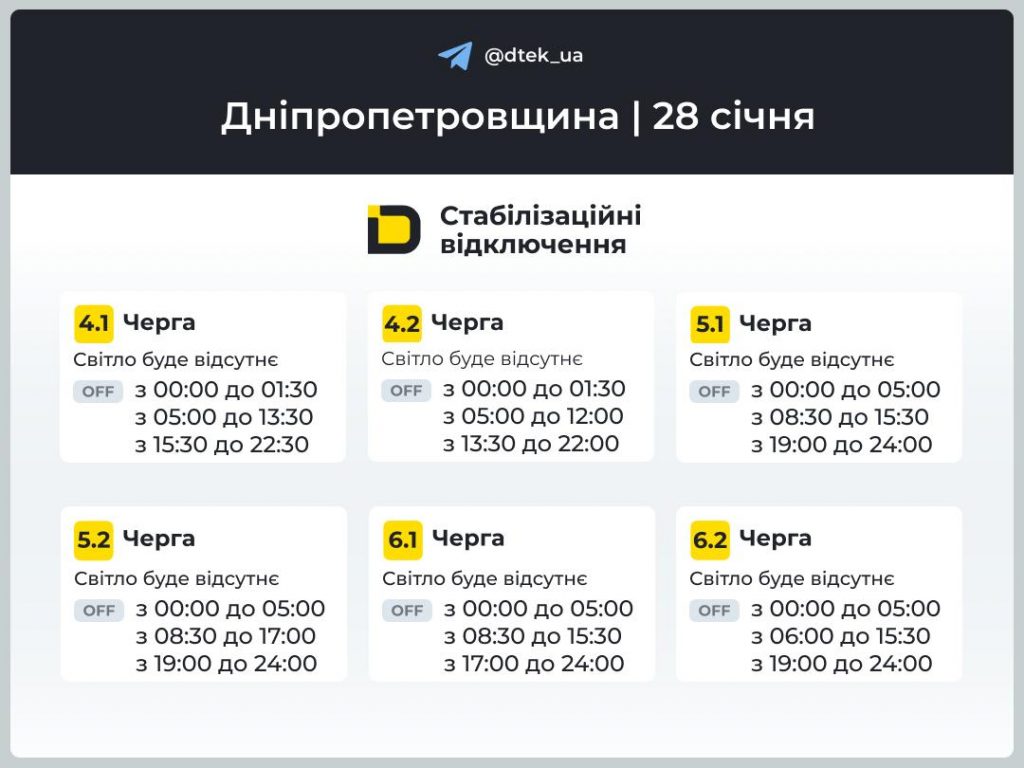 @dtek_ua

Дніпропетровщина | 28 січня

Стабілізаційні відключення

4.1 Черга
Світло буде відсутнє
OFF з 00:00 до 01:30
з 05:00 до 13:30
з 15:30 до 22:30

4.2 Черга
Світло буде відсутнє
OFF з 00:00 до 01:30
з 05:00 до 12:00
з 13:30 до 22:00

5.1 Черга
Світло буде відсутнє
OFF з 00:00 до 05:00
з 08:30 до 15:30
з 19:00 до 24:00

5.2 Черга
Світло буде відсутнє
OFF з 00:00 до 05:00
з 08:30 до 17:00
з 19:00 до 24:00

6.1 Черга
Світло буде відсутнє
OFF з 00:00 до 05:00
з 08:30 до 15:30
з 17:00 до 24:00

6.2 Черга
Світло буде відсутнє
OFF з 00:00 до 05:00
з 06:00 до 15:30
з 19:00 до 24:00